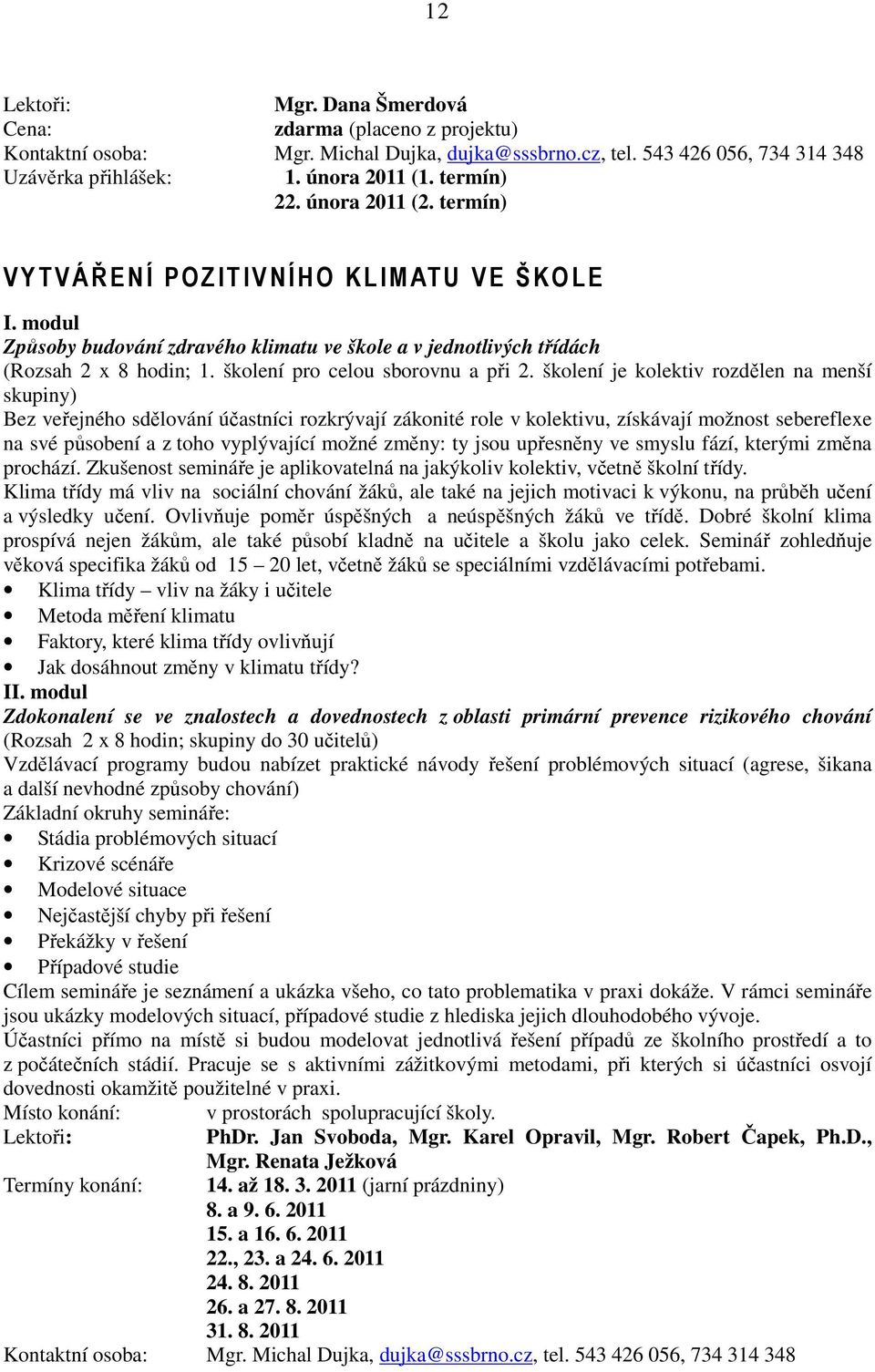 12

Lektoři: Mgr. Dana Šmerdová
Cena: zdarma (placeno z projektu)
Kontaktní osoba: Mgr. Michal Dujka, dujka@sssbrno.cz, tel. 543 426 056, 734 314 348
Uzávěrka přihlášek: 1. února 2011 (1. termín)
22. února 2011 (2. termín)

VYTVÁŘENÍ POZITIVNÍHO KLIMATU VE ŠKOLE

I. modul
Způsoby budování zdravého klimatu ve škole a v jednotlivých třídách
(Rozsah 2 x 8 hodin; 1. školení pro celou sborovnu a při 2. školení je kolektiv rozdělen na menší skupiny)
Bez veřejného sdělování účastníci rozkrývají zákonité role v kolektivu, získávají možnost sebereflexe na své působení a z toho vyplývající možné změny: ty jsou upřesněny ve smyslu fází, kterými změna prochází. Zkušenost semináře je aplikovatelná na jakýkoliv kolektiv, včetně školní třídy.
Klima třídy má vliv na sociální chování žáků, ale také na jejich motivaci k výkonu, na průběh učení a výsledky učení. Ovlivňuje poměr úspěšných a neúspěšných žáků ve třídě. Dobré školní klima prospívá nejen žákům, ale také působí kladně na učitele a školu jako celek. Seminář zohledňuje věková specifika žáků od 15 – 20 let, včetně žáků se speciálními vzdělávacími potřebami.
• Klima třídy – vliv na žáky i učitele
• Metoda měření klimatu
• Faktory, které klima třídy ovlivňují
• Jak dosáhnout změny v klimatu třídy?
II. modul
Zdokonalení se ve znalostech a dovednostech z oblasti primární prevence rizikového chování
(Rozsah 2 x 8 hodin; skupiny do 30 učitelů)
Vzdělávací programy budou nabízet praktické návody řešení problémových situací (agrese, šikana a další nevhodné způsoby chování)
Základní okruhy semináře:
• Stádia problémových situací
• Krizové scénáře
• Modelové situace
• Nejčastější chyby při řešení
• Překážky v řešení
• Případové studie
Cílem semináře je seznámení a ukázka všeho, co tato problematika v praxi dokáže. V rámci semináře jsou ukázky modelových situací, případové studie z hlediska jejich dlouhodobého vývoje.
Účastníci přímo na místě si budou modelovat jednotlivá řešení případů ze školního prostředí a to z počátečních stádií. Pracuje se s aktivními zážitkovými metodami, při kterých si účastníci osvojí dovednosti okamžitě použitelné v praxi.
Místo konání: v prostorách spolupracující školy.
Lektoři: PhDr. Jan Svoboda, Mgr. Karel Opravil, Mgr. Robert Čapek, Ph.D., Mgr. Renata Ježková
Termíny konání: 14. až 18. 3. 2011 (jarní prázdniny)
8. a 9. 6. 2011
15. a 16. 6. 2011
22., 23. a 24. 6. 2011
24. 8. 2011
26. a 27. 8. 2011
31. 8. 2011
Kontaktní osoba: Mgr. Michal Dujka, dujka@sssbrno.cz, tel. 543 426 056, 734 314 348